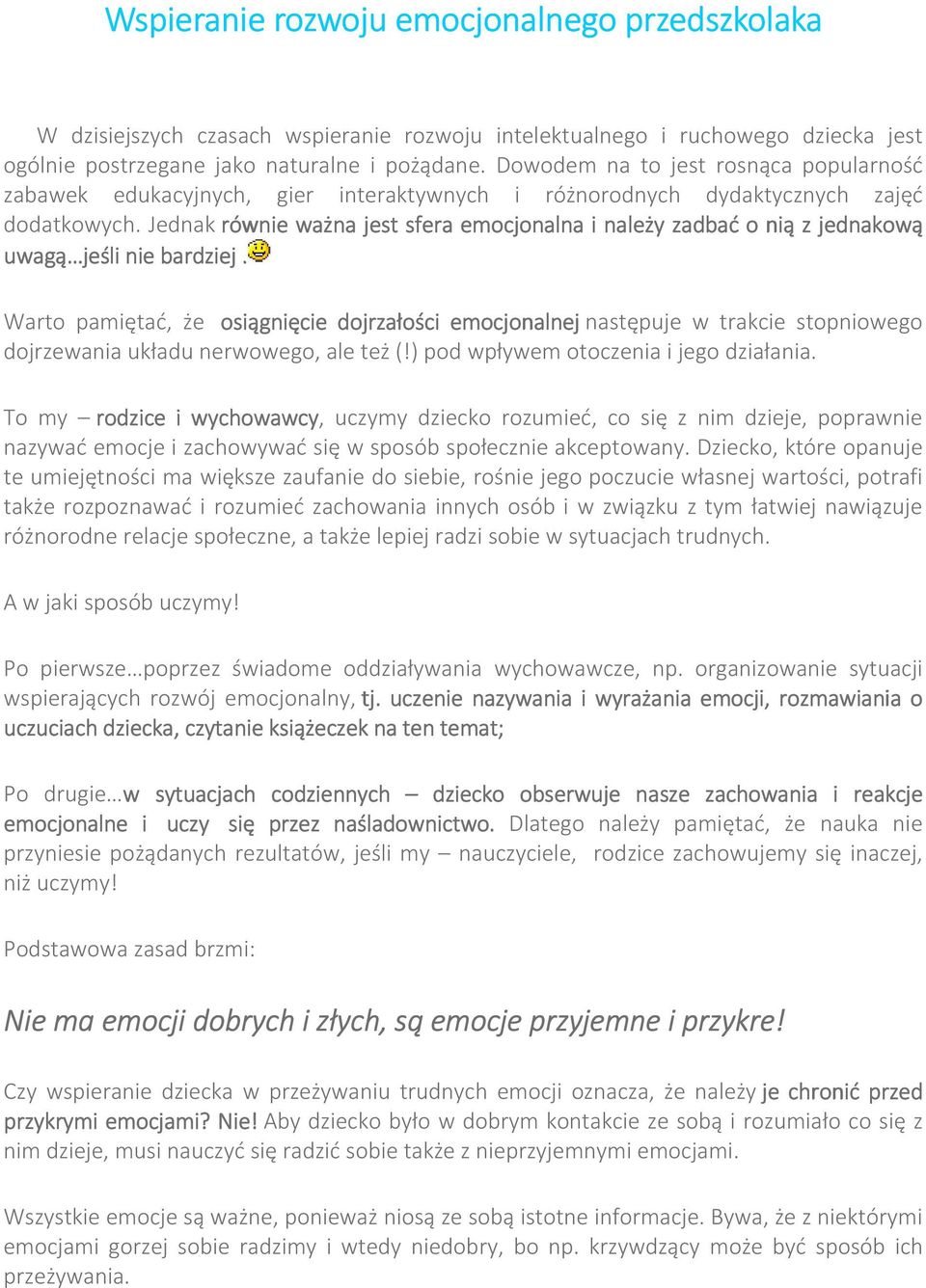 Wspieranie rozwoju emocjonalnego przedszkolaka

W dzisiejszych czasach wspieranie rozwoju intelektualnego i ruchowego dziecka jest ogólnie postrzegane jako naturalne i pożądane. Dowodem na to jest rosnąca popularność zabawek edukacyjnych, gier interaktywnych i różnorodnych dydaktycznych zajęć dodatkowych. Jednak równie ważna jest sfera emocjonalna i należy zadbać o nią z jednakową uwagą…jeśli nie bardziej .

Warto pamiętać, że osiągnięcie dojrzałości emocjonalnej następuje w trakcie stopniowego dojrzewania układu nerwowego, ale też (!) pod wpływem otoczenia i jego działania.

To my – rodzice i wychowawcy, uczymy dziecko rozumieć, co się z nim dzieje, poprawnie nazywać emocje i zachowywać się w sposób społecznie akceptowany. Dziecko, które opanuje te umiejętności ma większe zaufanie do siebie, rośnie jego poczucie własnej wartości, potrafi także rozpoznawać i rozumieć zachowania innych osób i w związku z tym łatwiej nawiązuje różnorodne relacje społeczne, a także lepiej radzi sobie w sytuacjach trudnych.

A w jaki sposób uczymy!

Po pierwsze…poprzez świadome oddziaływania wychowawcze, np. organizowanie sytuacji wspierających rozwój emocjonalny, tj. uczenie nazywania i wyrażania emocji, rozmawiania o uczuciach dziecka, czytanie książeczek na ten temat;

Po drugie…w sytuacjach codziennych – dziecko obserwuje nasze zachowania i reakcje emocjonalne i uczy się przez naśladownictwo. Dlatego należy pamiętać, że nauka nie przyniesie pożądanych rezultatów, jeśli my – nauczyciele, rodzice zachowujemy się inaczej, niż uczymy!

Podstawowa zasad brzmi:

Nie ma emocji dobrych i złych, są emocje przyjemne i przykre!

Czy wspieranie dziecka w przeżywaniu trudnych emocji oznacza, że należy je chronić przed przykrymi emocjami? Nie! Aby dziecko było w dobrym kontakcie ze sobą i rozumiało co się z nim dzieje, musi nauczyć się radzić sobie także z nieprzyjemnymi emocjami.

Wszystkie emocje są ważne, ponieważ niosą ze sobą istotne informacje. Bywa, że z niektórymi emocjami gorzej sobie radzimy i wtedy niedobry, bo np. krzywdzący może być sposób ich przeżywania.